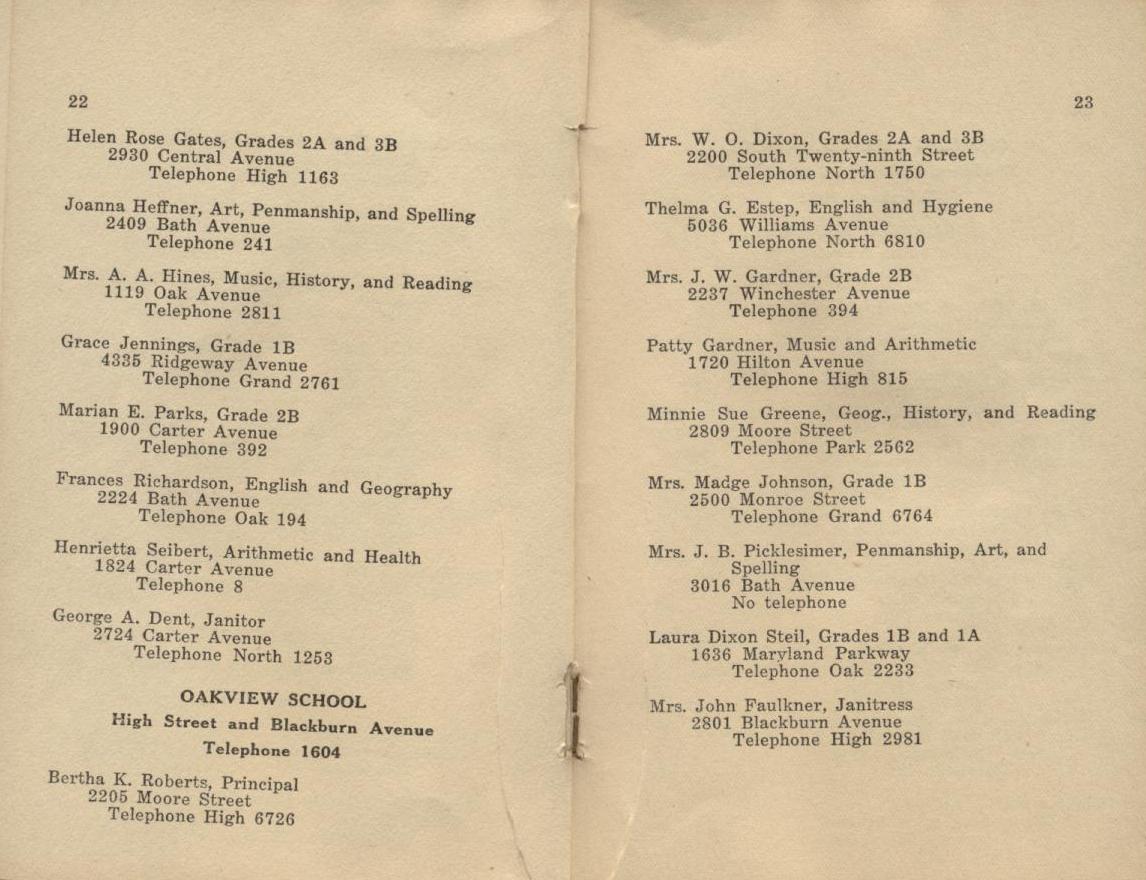 22

Helen Rose Gates, Grades 2A and 3B
2930 Central Avenue
Telephone High 1163

Joanna Heffner, Art, Penmanship, and Spelling
2409 Bath Avenue
Telephone 241

Mrs. A. A. Hines, Music, History, and Reading
1119 Oak Avenue
Telephone 2811

Grace Jennings, Grade 1B
4335 Ridgeway Avenue
Telephone Grand 2761

Marian E. Parks, Grade 2B
1900 Carter Avenue
Telephone 392

Frances Richardson, English and Geography
2224 Bath Avenue
Telephone Oak 194

Henrietta Seibert, Arithmetic and Health
1824 Carter Avenue
Telephone 8

George A. Dent, Janitor
2724 Carter Avenue
Telephone North 1253

OAKVIEW SCHOOL
High Street and Blackburn Avenue
Telephone 1604

Bertha K. Roberts, Principal
2205 Moore Street
Telephone High 6726

23

Mrs. W. O. Dixon, Grades 2A and 3B
2200 South Twenty-ninth Street
Telephone North 1750

Thelma G. Estep, English and Hygiene
5036 Williams Avenue
Telephone North 6810

Mrs. J. W. Gardner, Grade 2B
2237 Winchester Avenue
Telephone 394

Patty Gardner, Music and Arithmetic
1720 Hilton Avenue
Telephone High 815

Minnie Sue Greene, Geog., History, and Reading
2809 Moore Street
Telephone Park 2562

Mrs. Madge Johnson, Grade 1B
2500 Monroe Street
Telephone Grand 6764

Mrs. J. B. Picklesimer, Penmanship, Art, and Spelling
3016 Bath Avenue
No telephone

Laura Dixon Steil, Grades 1B and 1A
1636 Maryland Parkway
Telephone Oak 2233

Mrs. John Faulkner, Janitress
2801 Blackburn Avenue
Telephone High 2981